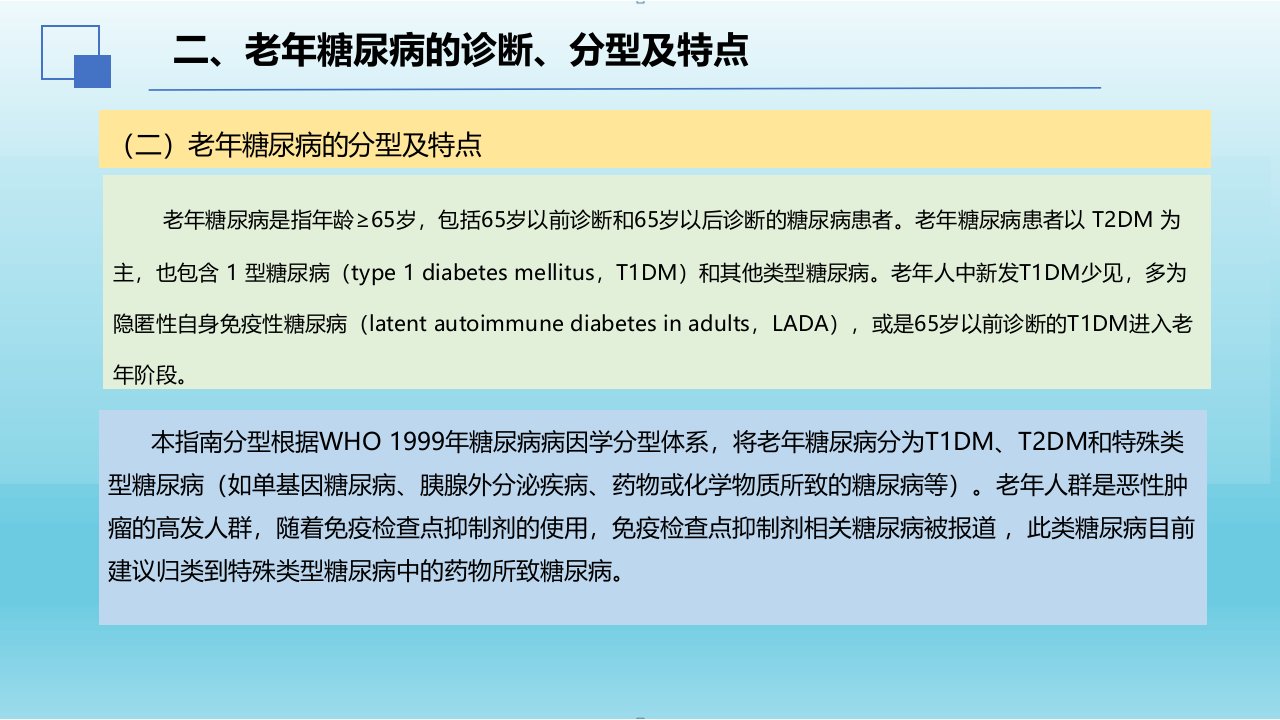 二、老年糖尿病的诊断、分型及特点

（二）老年糖尿病的分型及特点

老年糖尿病是指年龄≥65岁，包括65岁以前诊断和65岁以后诊断的糖尿病患者。老年糖尿病患者以T2DM为主，也包含1型糖尿病（type 1 diabetes mellitus，T1DM）和其他类型糖尿病。老年人中新发T1DM少见，多为隐匿性自身免疫性糖尿病（latent autoimmune diabetes in adults，LADA），或是65岁以前诊断的T1DM进入老年阶段。

本指南分型根据WHO 1999年糖尿病病因学分型体系，将老年糖尿病分为T1DM、T2DM和特殊类型糖尿病（如单基因糖尿病、胰腺外分泌疾病、药物或化学物质所致的糖尿病等）。老年人群是恶性肿瘤的高发人群，随着免疫检查点抑制剂的使用，免疫检查点抑制剂相关糖尿病被报道，此类糖尿病目前建议归类到特殊类型糖尿病中的药物所致糖尿病。